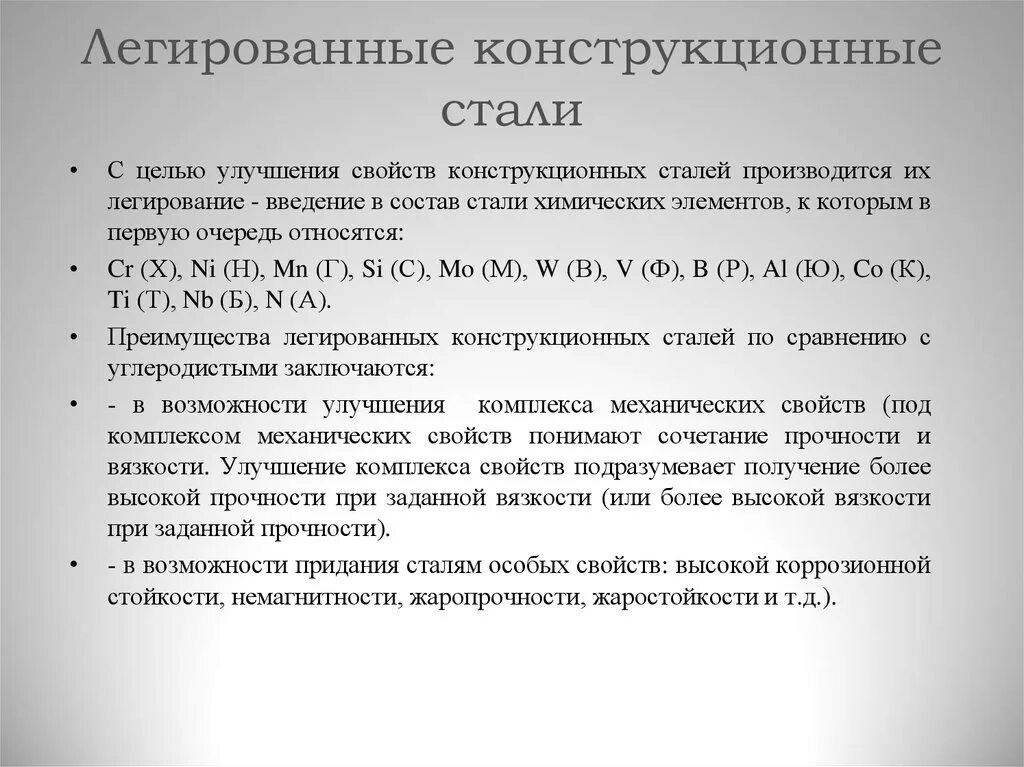 Легированные конструкционные стали

• С целью улучшения свойств конструкционных сталей производится их легирование - введение в состав стали химических элементов, к которым в первую очередь относятся:

• Cr (Х), Ni (Н), Mn (Г), Si (С), Mo (М), W (В), V (Ф), B (Р), Al (Ю), Co (К), Ti (Т), Nb (Б), N (А).

• Преимущества легированных конструкционных сталей по сравнению с углеродистыми заключаются:

• - в возможности улучшения комплекса механических свойств (под комплексом механических свойств понимают сочетание прочности и вязкости. Улучшение комплекса свойств подразумевает получение более высокой прочности при заданной вязкости (или более высокой вязкости при заданной прочности).

• - в возможности придания сталям особых свойств: высокой коррозионной стойкости, немагнитности, жаропрочности, жаростойкости и т.д.).